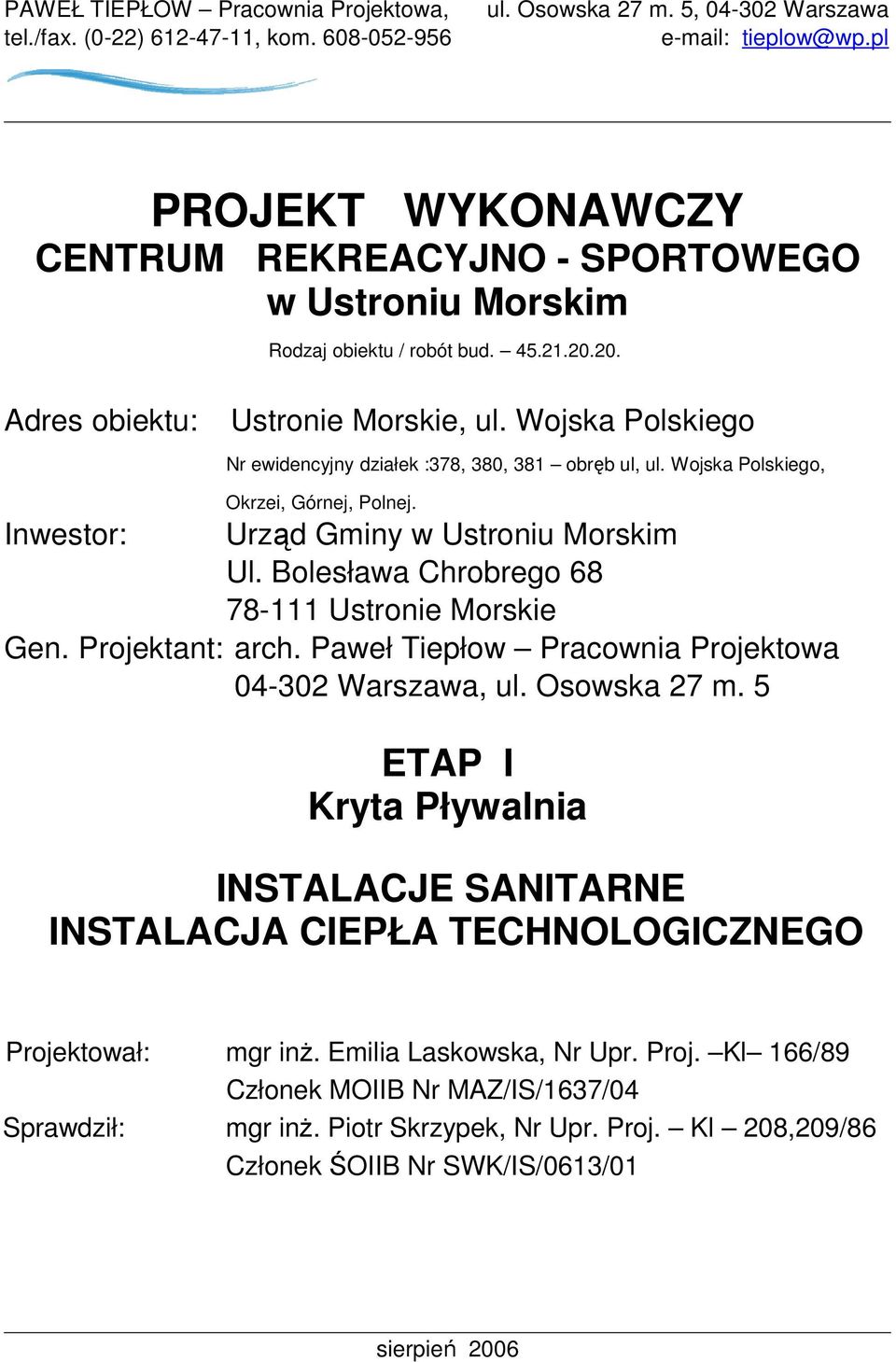 PAWEŁ TIEPŁOW – Pracownia Projektowa, ul. Osowska 27 m. 5, 04-302 Warszawa
tel./fax. (0-22) 612-47-11, kom. 608-052-956 e-mail: tieplow@wp.pl

PROJEKT WYKONAWCZY
CENTRUM REKREACYJNO - SPORTOWEGO
w Ustroniu Morskim

Rodzaj obiektu / robót bud. – 45.21.20.20.

Adres obiektu: Ustronie Morskie, ul. Wojska Polskiego
Nr ewidencyjny działek :378, 380, 381 – obręb ul, ul. Wojska Polskiego, Okrzei, Górnej, Polnej.

Inwestor: Urząd Gminy w Ustroniu Morskim
Ul. Bolesława Chrobrego 68
78-111 Ustronie Morskie

Gen. Projektant: arch. Paweł Tiepłow – Pracownia Projektowa
04-302 Warszawa, ul. Osowska 27 m. 5

ETAP I
Kryta Pływalnia

INSTALACJE SANITARNE
INSTALACJA CIEPŁA TECHNOLOGICZNEGO

Projektował: mgr inż. Emilia Laskowska, Nr Upr. Proj. –Kl– 166/89
Członek MOIIB Nr MAZ/IS/1637/04

Sprawdził: mgr inż. Piotr Skrzypek, Nr Upr. Proj. – Kl – 208,209/86
Członek ŚOIIB Nr SWK/IS/0613/01

sierpień 2006